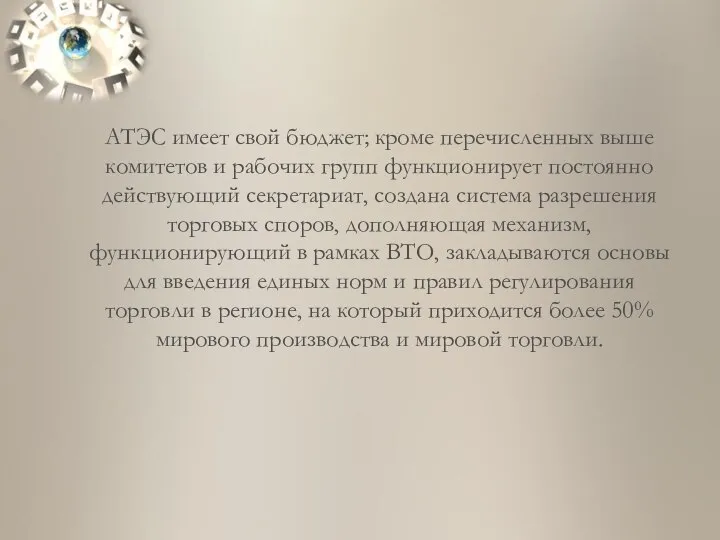 АТЭС имеет свой бюджет; кроме перечисленных выше комитетов и рабочих групп функционирует постоянно действующий секретариат, создана система разрешения торговых споров, дополняющая механизм, функционирующий в рамках ВТО, закладываются основы для введения единых норм и правил регулирования торговли в регионе, на который приходится более 50% мирового производства и мировой торговли.